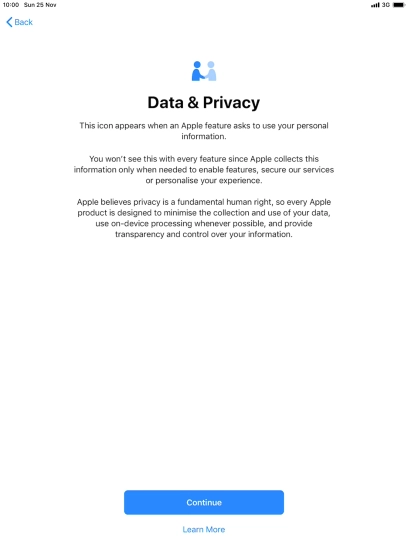 10:00 Sun 25 Nov

3G

Back

Data & Privacy

This icon appears when an Apple feature asks to use your personal information.

You won't see this with every feature since Apple collects this information only when needed to enable features, secure our services or personalise your experience.

Apple believes privacy is a fundamental human right, so every Apple product is designed to minimise the collection and use of your data, use on-device processing whenever possible, and provide transparency and control over your information.

Continue

Learn More